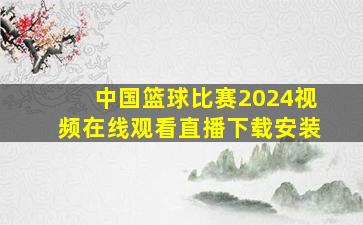 中国篮球比赛2024视频在线观看直播下载安装